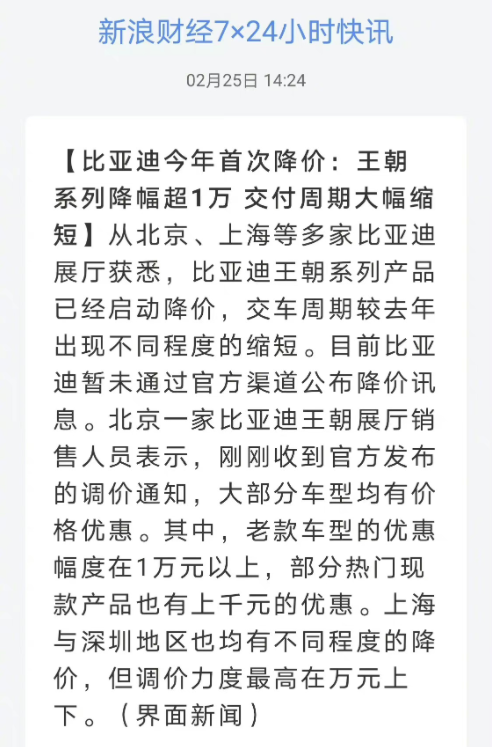 新浪财经7×24小时快讯

02月25日 14:24

【比亚迪今年首次降价：王朝系列降幅超1万 交付周期大幅缩短】从北京、上海等多家比亚迪展厅获悉，比亚迪王朝系列产品已经启动降价，交车周期较去年出现不同程度的缩短。目前比亚迪暂未通过官方渠道公布降价讯息。北京一家比亚迪王朝展厅销售人员表示，刚刚收到官方发布的调价通知，大部分车型均有价格优惠。其中，老款车型的优惠幅度在1万元以上，部分热门现款产品也有上千元的优惠。上海与深圳地区也均有不同程度的降价，但调价力度最高在万元上下。（界面新闻）